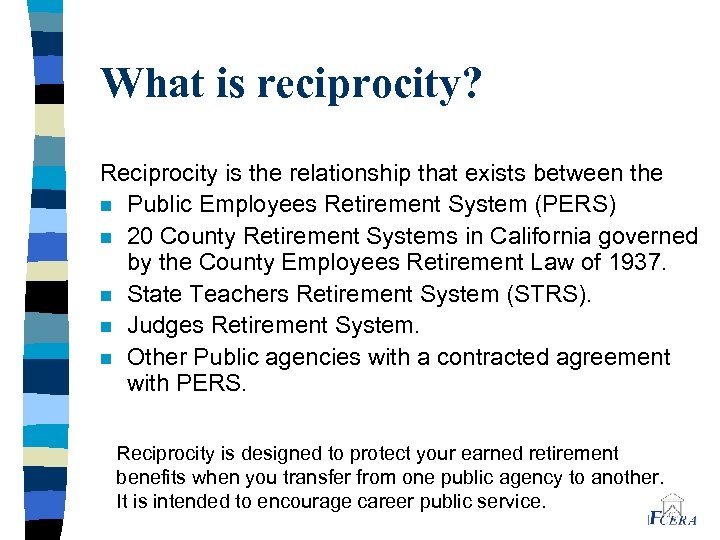 What is reciprocity?

Reciprocity is the relationship that exists between the

• Public Employees Retirement System (PERS)
• 20 County Retirement Systems in California governed by the County Employees Retirement Law of 1937.
• State Teachers Retirement System (STRS).
• Judges Retirement System.
• Other Public agencies with a contracted agreement with PERS.

Reciprocity is designed to protect your earned retirement benefits when you transfer from one public agency to another. It is intended to encourage career public service.

FCERA